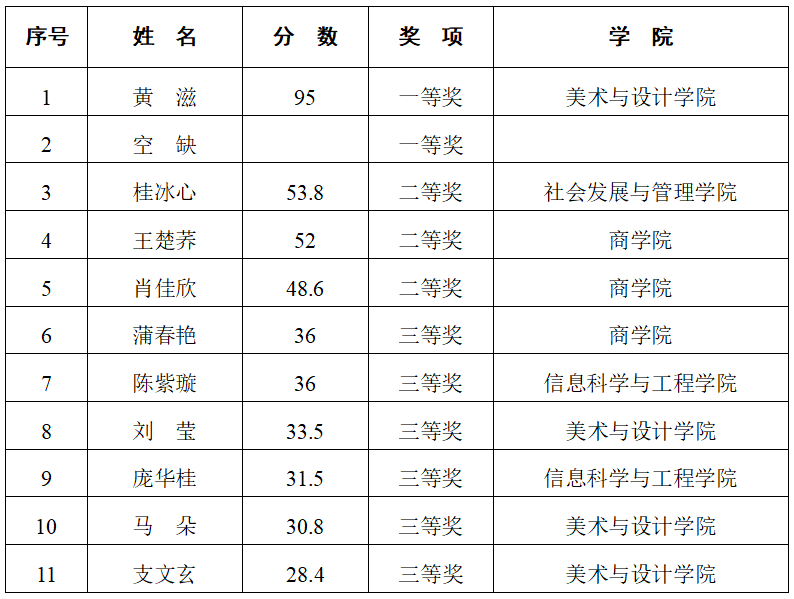 | 序号 | 姓　名 | 分　数 | 奖　项 | 学　院 |
|---|---|---|---|---|
| 1 | 黄　滋 | 95 | 一等奖 | 美术与设计学院 |
| 2 | 空　缺 |  | 一等奖 |  |
| 3 | 桂冰心 | 53.8 | 二等奖 | 社会发展与管理学院 |
| 4 | 王楚荞 | 52 | 二等奖 | 商学院 |
| 5 | 肖佳欣 | 48.6 | 二等奖 | 商学院 |
| 6 | 蒲春艳 | 36 | 三等奖 | 商学院 |
| 7 | 陈紫璇 | 36 | 三等奖 | 信息科学与工程学院 |
| 8 | 刘　莹 | 33.5 | 三等奖 | 美术与设计学院 |
| 9 | 庞华桂 | 31.5 | 三等奖 | 信息科学与工程学院 |
| 10 | 马　朵 | 30.8 | 三等奖 | 美术与设计学院 |
| 11 | 支文玄 | 28.4 | 三等奖 | 美术与设计学院 |